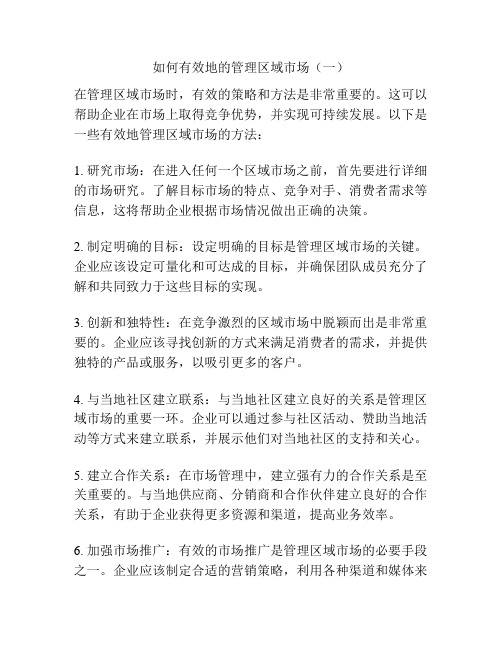 如何有效地的管理区域市场（一）

在管理区域市场时，有效的策略和方法是非常重要的。这可以帮助企业在市场上取得竞争优势，并实现可持续发展。以下是一些有效地管理区域市场的方法：

1. 研究市场：在进入任何一个区域市场之前，首先要进行详细的市场研究。了解目标市场的特点、竞争对手、消费者需求等信息，这将帮助企业根据市场情况做出正确的决策。

2. 制定明确的目标：设定明确的目标是管理区域市场的关键。企业应该设定可量化和可达成的目标，并确保团队成员充分了解和共同致力于这些目标的实现。

3. 创新和独特性：在竞争激烈的区域市场中脱颖而出是非常重要的。企业应该寻找创新的方式来满足消费者的需求，并提供独特的产品或服务，以吸引更多的客户。

4. 与当地社区建立联系：与当地社区建立良好的关系是管理区域市场的重要一环。企业可以通过参与社区活动、赞助当地活动等方式来建立联系，并展示他们对当地社区的支持和关心。

5. 建立合作关系：在市场管理中，建立强有力的合作关系是至关重要的。与当地供应商、分销商和合作伙伴建立良好的合作关系，有助于企业获得更多资源和渠道，提高业务效率。

6. 加强市场推广：有效的市场推广是管理区域市场的必要手段之一。企业应该制定合适的营销策略，利用各种渠道和媒体来